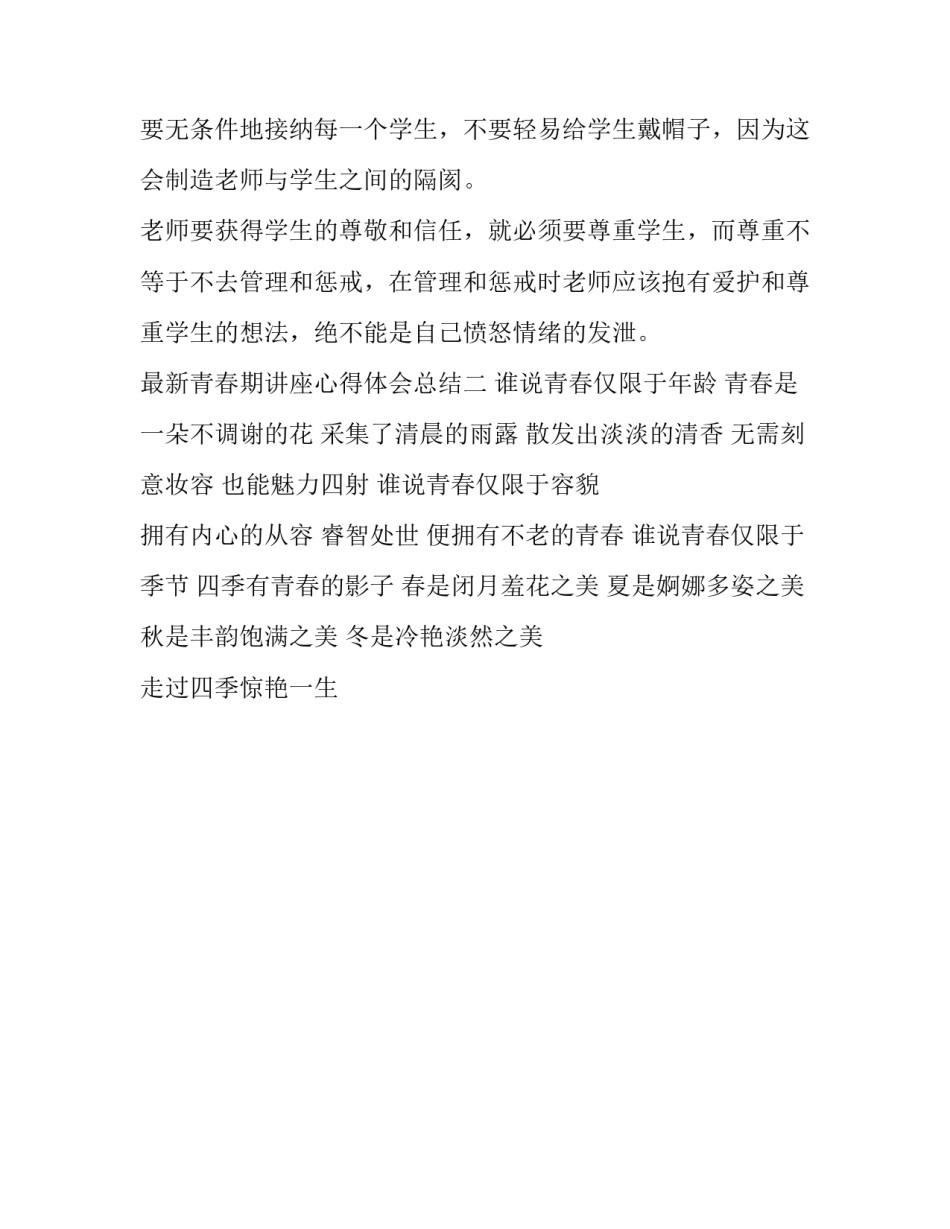 要无条件地接纳每一个学生，不要轻易给学生戴帽子，因为这会制造老师与学生之间的隔阂。

老师要获得学生的尊敬和信任，就必须要尊重学生，而尊重不等于不去管理和惩戒，在管理和惩戒时老师应该抱有爱护和尊重学生的想法，绝不能是自己愤怒情绪的发泄。

最新青春期讲座心得体会总结二 谁说青春仅限于年龄 青春是一朵不调谢的花 采集了清晨的雨露 散发出淡淡的清香 无需刻意妆容 也能魅力四射 谁说青春仅限于容貌

拥有内心的从容 睿智处世 便拥有不老的青春 谁说青春仅限于季节 四季有青春的影子 春是闭月羞花之美 夏是婀娜多姿之美 秋是丰韵饱满之美 冬是冷艳淡然之美

走过四季惊艳一生